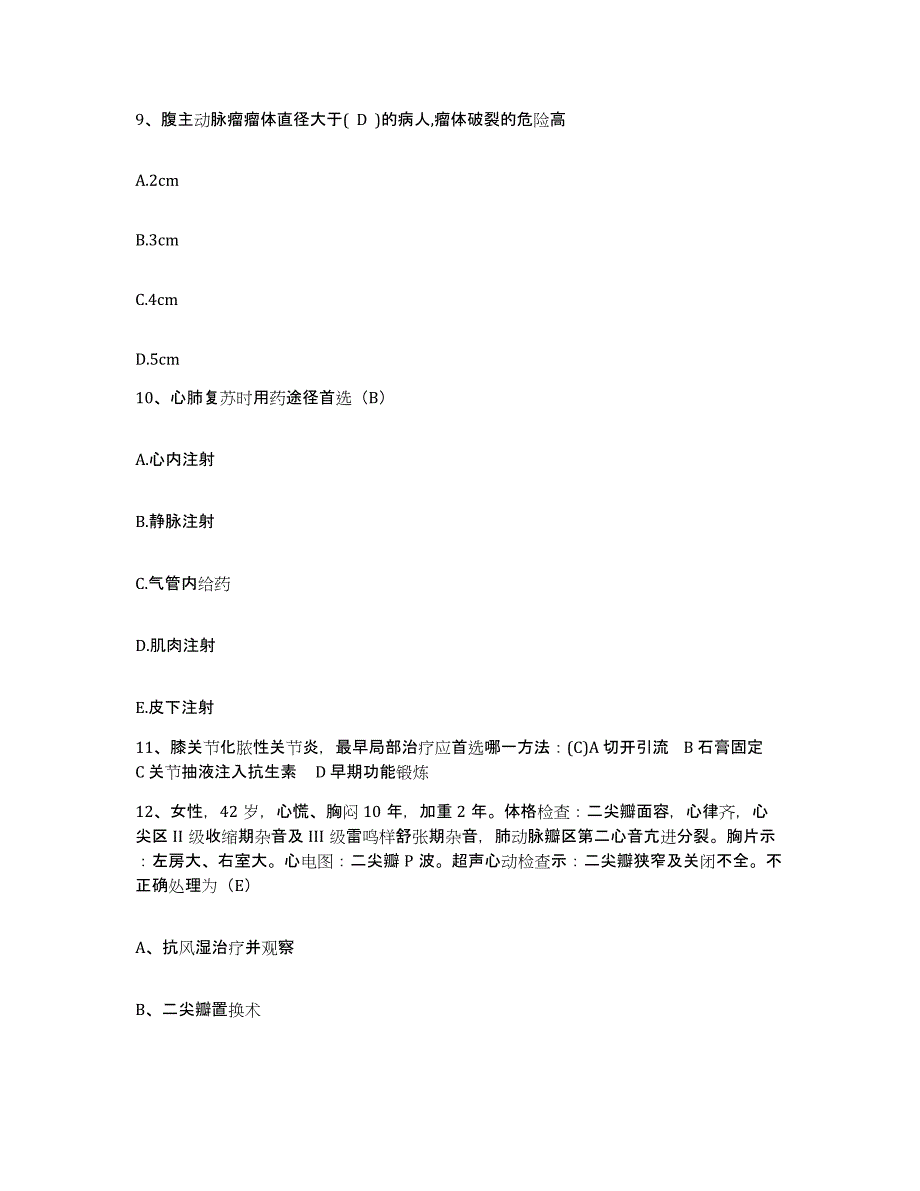 9、腹主动脉瘤瘤体直径大于( D )的病人,瘤体破裂的危险高

A.2cm

B.3cm

C.4cm

D.5cm

10、心肺复苏时用药途径首选（B）

A.心内注射

B.静脉注射

C.气管内给药

D.肌肉注射

E.皮下注射

11、膝关节化脓性关节炎，最早局部治疗应首选哪一方法：(C)A 切开引流 B 石膏固定 C 关节抽液注入抗生素 D 早期功能锻炼

12、女性，42 岁，心慌、胸闷 10 年，加重 2 年。体格检查：二尖瓣面容，心律齐，心尖区 II 级收缩期杂音及 III 级雷鸣样舒张期杂音，肺动脉瓣区第二心音亢进分裂。胸片示：左房大、右室大。心电图：二尖瓣 P 波。超声心动检查示：二尖瓣狭窄及关闭不全。不正确处理为（E）

A、抗风湿治疗并观察

B、二尖瓣置换术